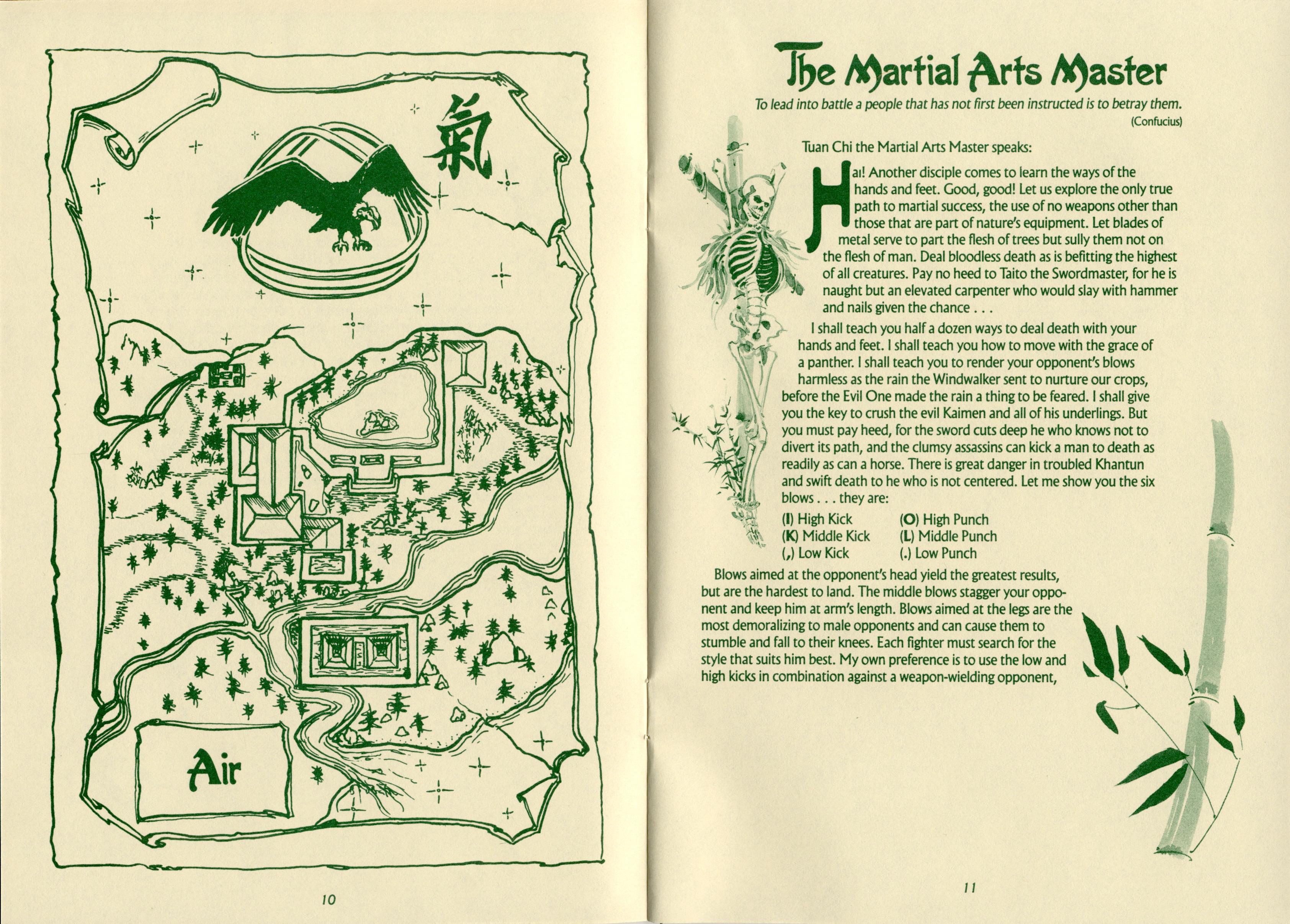 氣

Air

10

The Martial Arts Master

To lead into battle a people that has not first been instructed is to betray them.
(Confucius)

Tuan Chi the Martial Arts Master speaks:

Hai! Another disciple comes to learn the ways of the hands and feet. Good, good! Let us explore the only true path to martial success, the use of no weapons other than those that are part of nature's equipment. Let blades of metal serve to part the flesh of trees but sully them not on the flesh of man. Deal bloodless death as is befitting the highest of all creatures. Pay no heed to Taito the Swordmaster, for he is naught but an elevated carpenter who would slay with hammer and nails given the chance . . .

I shall teach you half a dozen ways to deal death with your hands and feet. I shall teach you how to move with the grace of a panther. I shall teach you to render your opponent's blows harmless as the rain the Windwalker sent to nurture our crops, before the Evil One made the rain a thing to be feared. I shall give you the key to crush the evil Kaimen and all of his underlings. But you must pay heed, for the sword cuts deep he who knows not to divert its path, and the clumsy assassins can kick a man to death as readily as can a horse. There is great danger in troubled Khantun and swift death to he who is not centered. Let me show you the six blows . . . they are:

(I) High Kick
(K) Middle Kick
(,) Low Kick
(O) High Punch
(L) Middle Punch
(.) Low Punch

Blows aimed at the opponent's head yield the greatest results, but are the hardest to land. The middle blows stagger your opponent and keep him at arm's length. Blows aimed at the legs are the most demoralizing to male opponents and can cause them to stumble and fall to their knees. Each fighter must search for the style that suits him best. My own preference is to use the low and high kicks in combination against a weapon-wielding opponent,

11